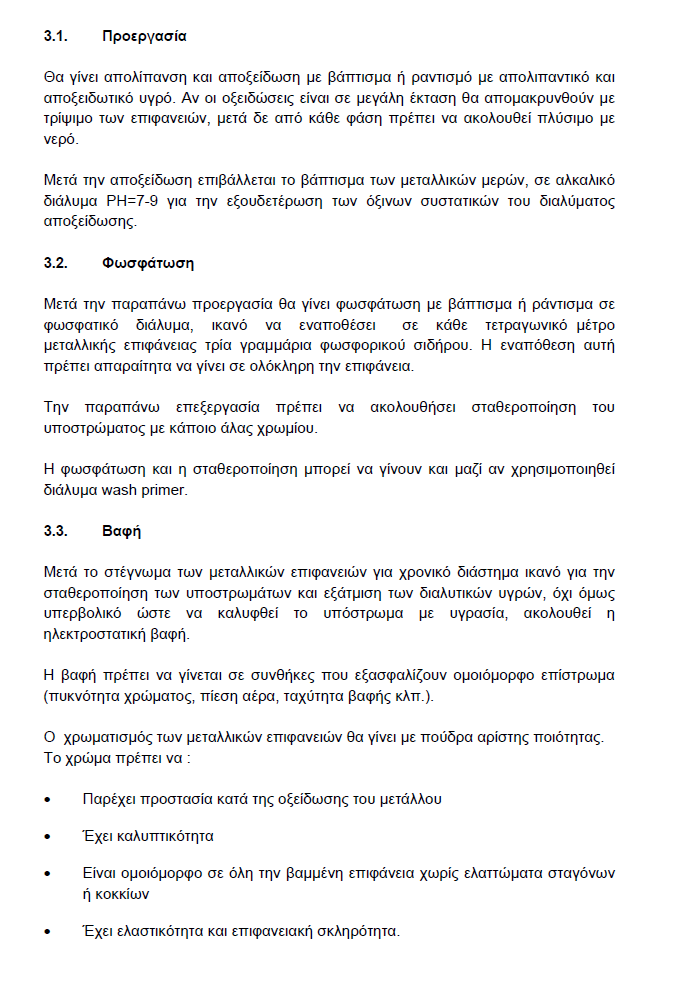 3.1. Προεργασία

Θα γίνει απολίπανση και αποξείδωση με βάπτισμα ή ραντισμό με απολιπαντικό και αποξειδωτικό υγρό. Αν οι οξειδώσεις είναι σε μεγάλη έκταση θα απομακρυνθούν με τρίψιμο των επιφανειών, μετά δε από κάθε φάση πρέπει να ακολουθεί πλύσιμο με νερό.

Μετά την αποξείδωση επιβάλλεται το βάπτισμα των μεταλλικών μερών, σε αλκαλικό διάλυμα PH=7-9 για την εξουδετέρωση των όξινων συστατικών του διαλύματος αποξείδωσης.

3.2. Φωσφάτωση

Μετά την παραπάνω προεργασία θα γίνει φωσφάτωση με βάπτισμα ή ράντισμα σε φωσφατικό διάλυμα, ικανό να εναποθέσει σε κάθε τετραγωνικό μέτρο μεταλλικής επιφάνειας τρία γραμμάρια φωσφορικού σιδήρου. Η εναπόθεση αυτή πρέπει απαραίτητα να γίνει σε ολόκληρη την επιφάνεια.

Την παραπάνω επεξεργασία πρέπει να ακολουθήσει σταθεροποίηση του υποστρώματος με κάποιο άλας χρωμίου.

Η φωσφάτωση και η σταθεροποίηση μπορεί να γίνουν και μαζί αν χρησιμοποιηθεί διάλυμα wash primer.

3.3. Βαφή

Μετά το στέγνωμα των μεταλλικών επιφανειών για χρονικό διάστημα ικανό για την σταθεροποίηση των υποστρωμάτων και εξάτμιση των διαλυτικών υγρών, όχι όμως υπερβολικό ώστε να καλυφθεί το υπόστρωμα με υγρασία, ακολουθεί η ηλεκτροστατική βαφή.

Η βαφή πρέπει να γίνεται σε συνθήκες που εξασφαλίζουν ομοιόμορφο επίστρωμα (πυκνότητα χρώματος, πίεση αέρα, ταχύτητα βαφής κλπ.).

Ο χρωματισμός των μεταλλικών επιφανειών θα γίνει με πούδρα αρίστης ποιότητας. Το χρώμα πρέπει να :

• Παρέχει προστασία κατά της οξείδωσης του μετάλλου

• Έχει καλυπτικότητα

• Είναι ομοιόμορφο σε όλη την βαμμένη επιφάνεια χωρίς ελαττώματα σταγόνων ή κοκκίων

• Έχει ελαστικότητα και επιφανειακή σκληρότητα.